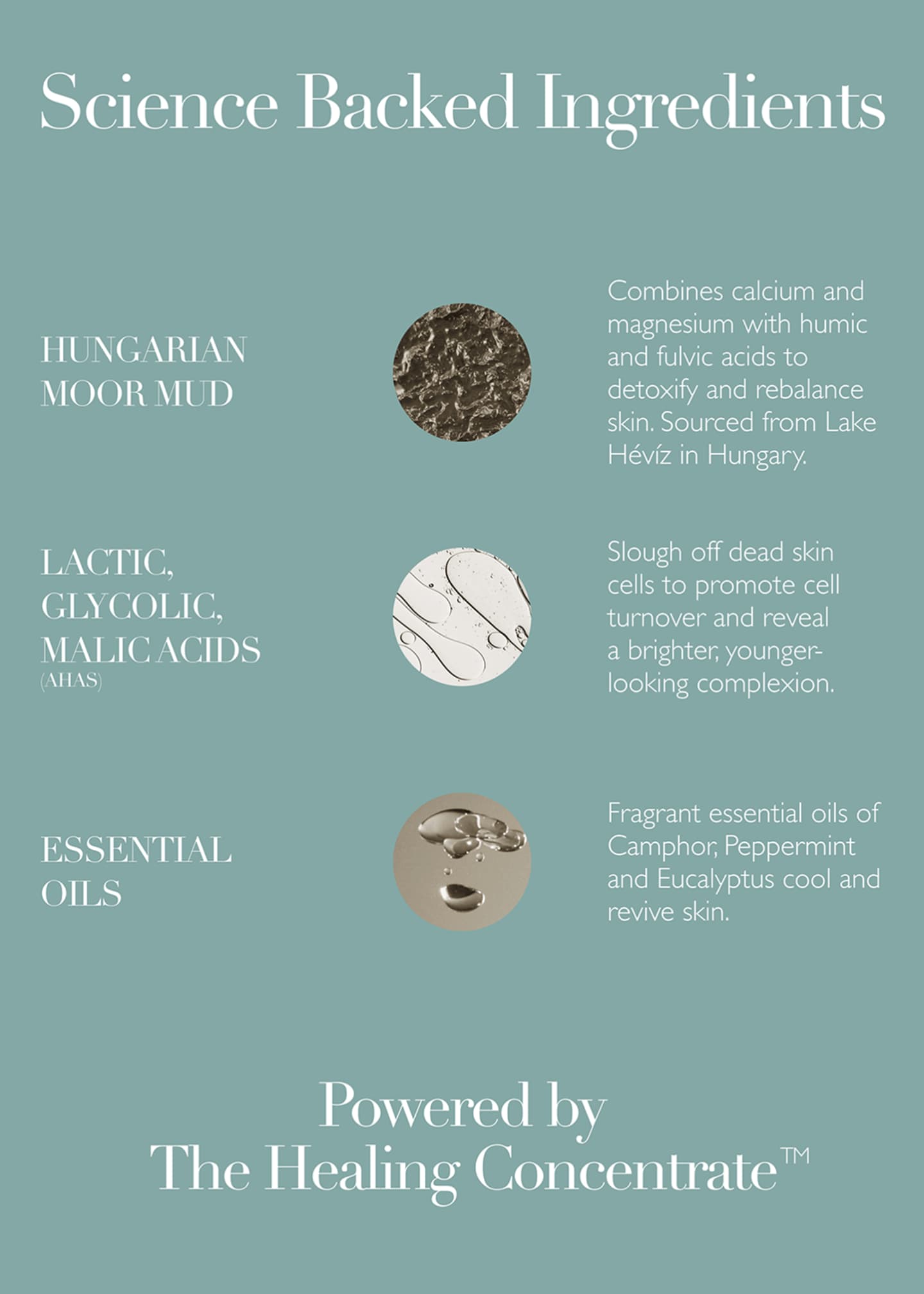 Science Backed Ingredients

HUNGARIAN MOOR MUD

Combines calcium and magnesium with humic and fulvic acids to detoxify and rebalance skin. Sourced from Lake Hévíz in Hungary.

LACTIC, GLYCOLIC, MALIC ACIDS (AHAS)

Slough off dead skin cells to promote cell turnover and reveal a brighter, younger-looking complexion.

ESSENTIAL OILS

Fragrant essential oils of Camphor, Peppermint and Eucalyptus cool and revive skin.

Powered by The Healing Concentrate™